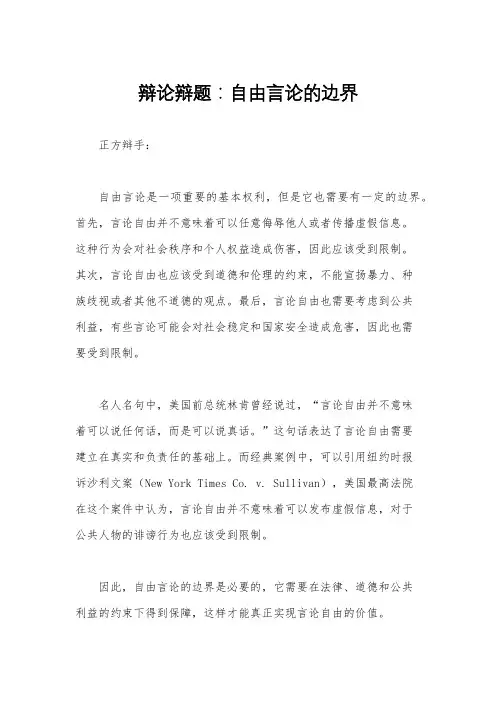 辩论辩题：自由言论的边界

正方辩手：

自由言论是一项重要的基本权利，但是它也需要有一定的边界。首先，言论自由并不意味着可以任意侮辱他人或者传播虚假信息。这种行为会对社会秩序和个人权益造成伤害，因此应该受到限制。其次，言论自由也应该受到道德和伦理的约束，不能宣扬暴力、种族歧视或者其他不道德的观点。最后，言论自由也需要考虑到公共利益，有些言论可能会对社会稳定和国家安全造成危害，因此也需要受到限制。

名人名句中，美国前总统林肯曾经说过，“言论自由并不意味着可以说任何话，而是可以说真话。”这句话表达了言论自由需要建立在真实和负责任的基础上。而经典案例中，可以引用纽约时报诉沙利文案（New York Times Co. v. Sullivan），美国最高法院在这个案件中认为，言论自由并不意味着可以发布虚假信息，对于公共人物的诽谤行为也应该受到限制。

因此，自由言论的边界是必要的，它需要在法律、道德和公共利益的约束下得到保障，这样才能真正实现言论自由的价值。